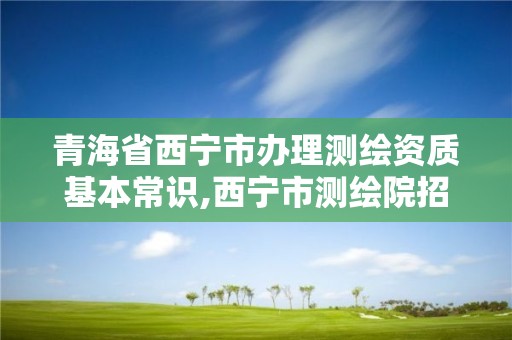 青海省西宁市办理测绘资质基本常识,西宁市测绘院招